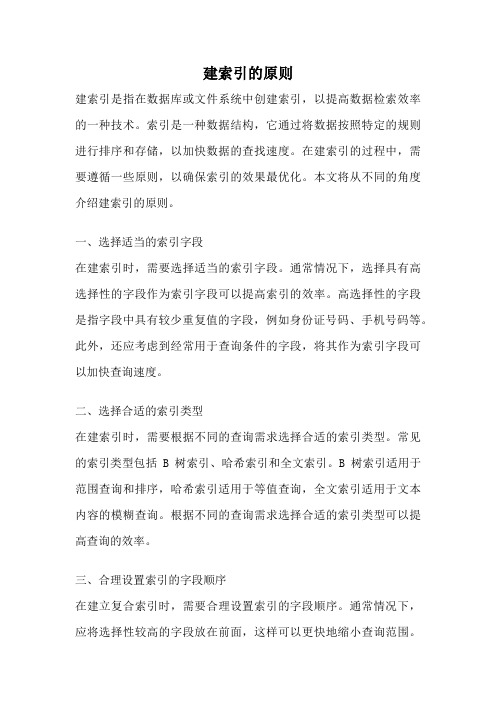 建索引的原则

建索引是指在数据库或文件系统中创建索引，以提高数据检索效率的一种技术。索引是一种数据结构，它通过将数据按照特定的规则进行排序和存储，以加快数据的查找速度。在建索引的过程中，需要遵循一些原则，以确保索引的效果最优化。本文将从不同的角度介绍建索引的原则。

一、选择适当的索引字段

在建索引时，需要选择适当的索引字段。通常情况下，选择具有高选择性的字段作为索引字段可以提高索引的效率。高选择性的字段是指字段中具有较少重复值的字段，例如身份证号码、手机号码等。此外，还应考虑到经常用于查询条件的字段，将其作为索引字段可以加快查询速度。

二、选择合适的索引类型

在建索引时，需要根据不同的查询需求选择合适的索引类型。常见的索引类型包括 B 树索引、哈希索引和全文索引。B 树索引适用于范围查询和排序，哈希索引适用于等值查询，全文索引适用于文本内容的模糊查询。根据不同的查询需求选择合适的索引类型可以提高查询的效率。

三、合理设置索引的字段顺序

在建立复合索引时，需要合理设置索引的字段顺序。通常情况下，应将选择性较高的字段放在前面，这样可以更快地缩小查询范围。